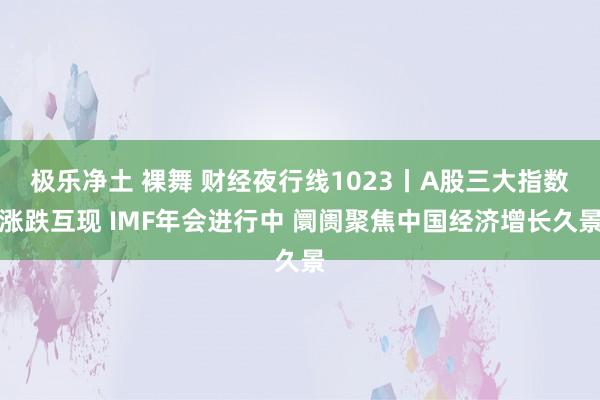 极乐净土 裸舞 财经夜行线1023丨A股三大指数涨跌互现 IMF年会进行中 阛阓聚焦中国经济增长久景久景